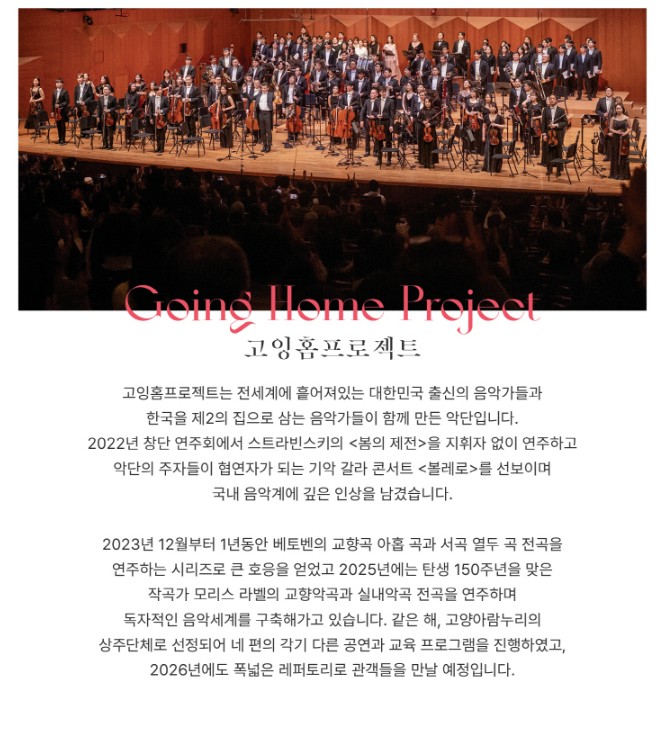 Going Home Project
고잉홈프로젝트

고잉홈프로젝트는 전세계에 흩어져있는 대한민국 출신의 음악가들과 한국을 제2의 집으로 삼는 음악가들이 함께 만든 악단입니다. 2022년 창단 연주회에서 스트라빈스키의 <봄의 제전>을 지휘자 없이 연주하고 악단의 주자들이 협연자가 되는 기악 갈라 콘서트 <볼레로>를 선보이며 국내 음악계에 깊은 인상을 남겼습니다.

2023년 12월부터 1년동안 베토벤의 교향곡 아홉 곡과 서곡 열두 곡 전곡을 연주하는 시리즈로 큰 호응을 얻었고 2025년에는 탄생 150주년을 맞은 작곡가 모리스 라벨의 교향악곡과 실내악곡 전곡을 연주하며 독자적인 음악세계를 구축해가고 있습니다. 같은 해, 고양아람누리의 상주단체로 선정되어 네 편의 각기 다른 공연과 교육 프로그램을 진행하였고, 2026년에도 폭넓은 레퍼토리로 관객들을 만날 예정입니다.